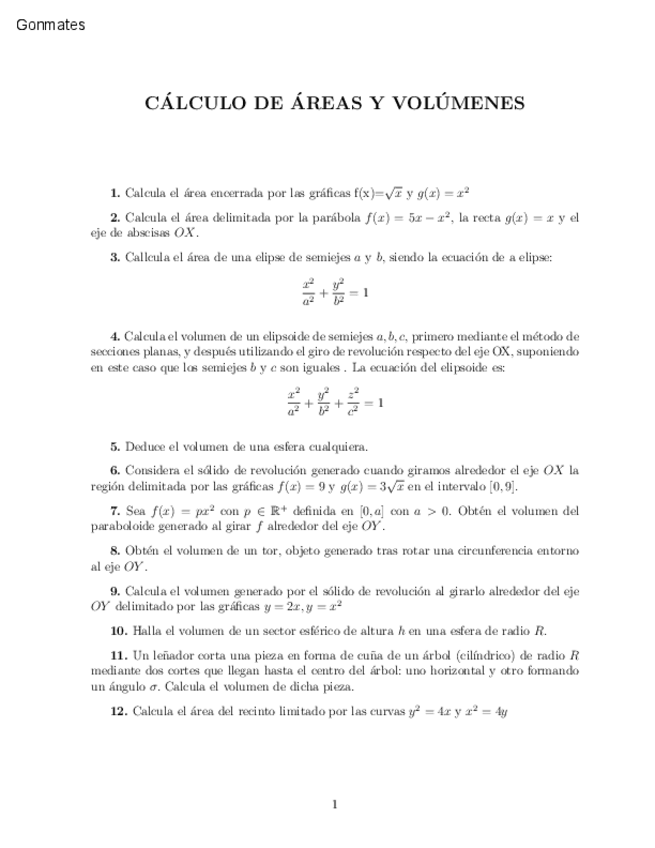 Gonmates

CÁLCULO DE ÁREAS Y VOLÚMENES

**1.** Calcula el área encerrada por las gráficas f(x)=$\sqrt{x}$ y $g(x) = x^2$

**2.** Calcula el área delimitada por la parábola $f(x) = 5x - x^2$, la recta $g(x) = x$ y el eje de abscisas $OX$.

**3.** Callcula el área de una elipse de semiejes $a$ y $b$, siendo la ecuación de a elipse:

$$\frac{x^2}{a^2} + \frac{y^2}{b^2} = 1$$

**4.** Calcula el volumen de un elipsoide de semiejes $a, b, c$, primero mediante el método de secciones planas, y después utilizando el giro de revolución respecto del eje OX, suponiendo en este caso que los semiejes $b$ y $c$ son iguales . La ecuación del elipsoide es:

$$\frac{x^2}{a^2} + \frac{y^2}{b^2} + \frac{z^2}{c^2} = 1$$

**5.** Deduce el volumen de una esfera cualquiera.

**6.** Considera el sólido de revolución generado cuando giramos alrededor el eje $OX$ la región delimitada por las gráficas $f(x) = 9$ y $g(x) = 3\sqrt{x}$ en el intervalo $[0, 9]$.

**7.** Sea $f(x) = px^2$ con $p \in \mathbb{R}^+$ definida en $[0, a]$ con $a > 0$. Obtén el volumen del paraboloide generado al girar $f$ alrededor del eje $OY$.

**8.** Obtén el volumen de un tor, objeto generado tras rotar una circunferencia entorno al eje $OY$.

**9.** Calcula el volumen generado por el sólido de revolución al girarlo alrededor del eje $OY$ delimitado por las gráficas $y = 2x, y = x^2$

**10.** Halla el volumen de un sector esférico de altura $h$ en una esfera de radio $R$.

**11.** Un leñador corta una pieza en forma de cuña de un árbol (cilíndrico) de radio $R$ mediante dos cortes que llegan hasta el centro del árbol: uno horizontal y otro formando un ángulo $\sigma$. Calcula el volumen de dicha pieza.

**12.** Calcula el área del recinto limitado por las curvas $y^2 = 4x$ y $x^2 = 4y$

1